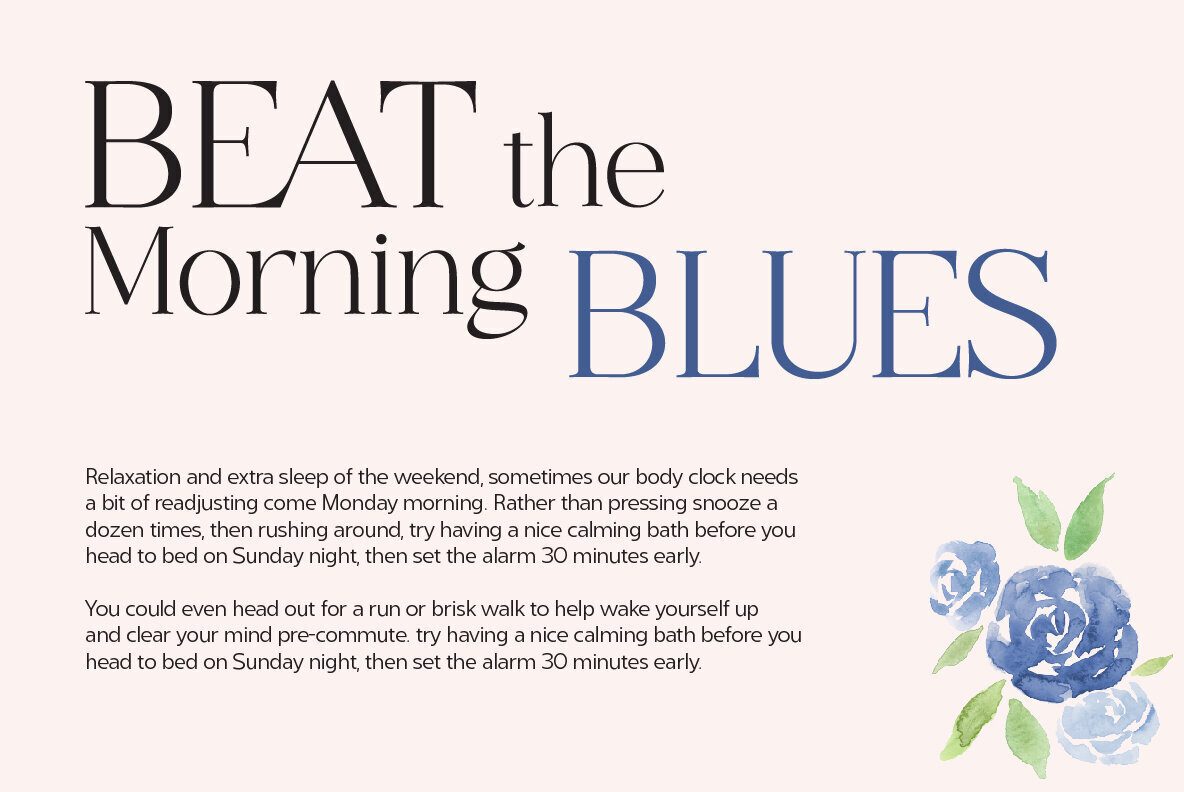 BEAT the
Morning BLUES

Relaxation and extra sleep of the weekend, sometimes our body clock needs a bit of readjusting come Monday morning. Rather than pressing snooze a dozen times, then rushing around, try having a nice calming bath before you head to bed on Sunday night, then set the alarm 30 minutes early.

You could even head out for a run or brisk walk to help wake yourself up and clear your mind pre-commute. try having a nice calming bath before you head to bed on Sunday night, then set the alarm 30 minutes early.